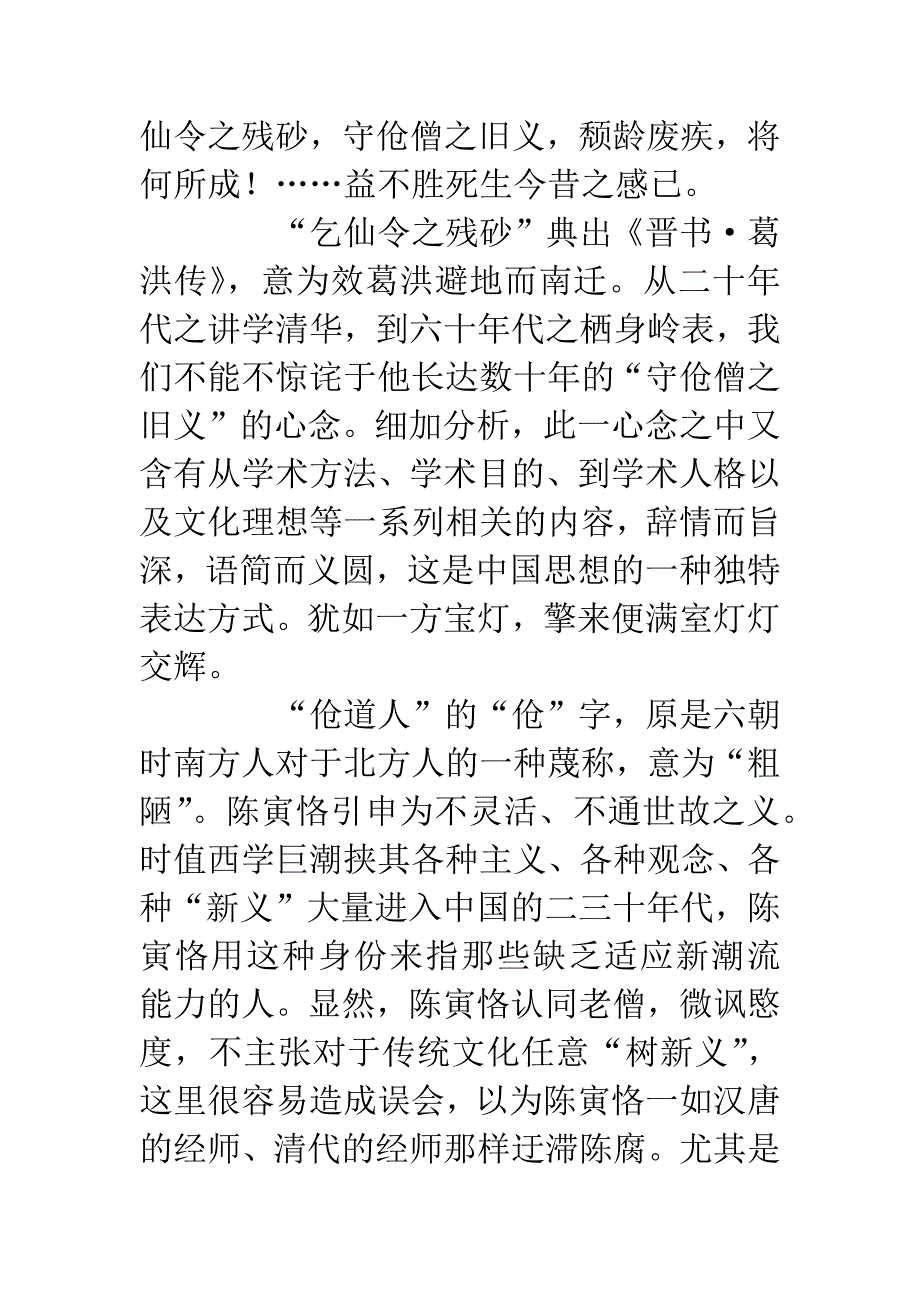 仙令之残砂，守伧僧之旧义，颓龄废疾，将何所成！……益不胜死生今昔之感已。

“乞仙令之残砂”典出《晋书·葛洪传》，意为效葛洪避地而南迁。从二十年代之讲学清华，到六十年代之栖身岭表，我们不能不惊诧于他长达数十年的“守伧僧之旧义”的心念。细加分析，此一心念之中又含有从学术方法、学术目的、到学术人格以及文化理想等一系列相关的内容，辞情而旨深，语简而义圆，这是中国思想的一种独特表达方式。犹如一方宝灯，擎来便满室灯灯交辉。

“伧道人”的“伧”字，原是六朝时南方人对于北方人的一种蔑称，意为“粗陋”。陈寅恪引申为不灵活、不通世故之义。时值西学巨潮挟其各种主义、各种观念、各种“新义”大量进入中国的二三十年代，陈寅恪用这种身份来指那些缺乏适应新潮流能力的人。显然，陈寅恪认同老僧，微讽愍度，不主张对于传统文化任意“树新义”，这里很容易造成误会，以为陈寅恪一如汉唐的经师、清代的经师那样迂滞陈腐。尤其是